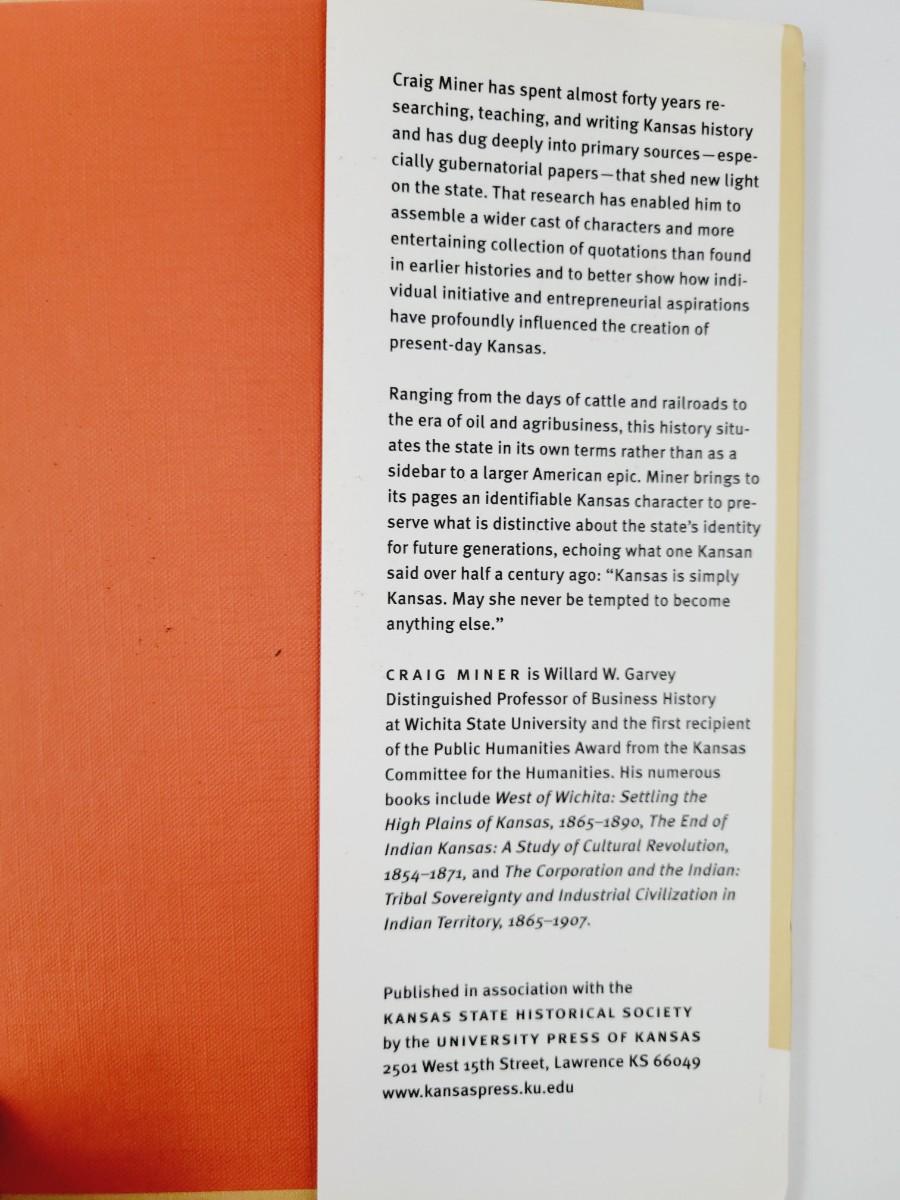 Craig Miner has spent almost forty years researching, teaching, and writing Kansas history and has dug deeply into primary sources—especially gubernatorial papers—that shed new light on the state. That research has enabled him to assemble a wider cast of characters and more entertaining collection of quotations than found in earlier histories and to better show how individual initiative and entrepreneurial aspirations have profoundly influenced the creation of present-day Kansas.

Ranging from the days of cattle and railroads to the era of oil and agribusiness, this history situates the state in its own terms rather than as a sidebar to a larger American epic. Miner brings to its pages an identifiable Kansas character to preserve what is distinctive about the state's identity for future generations, echoing what one Kansan said over half a century ago: "Kansas is simply Kansas. May she never be tempted to become anything else."

CRAIG MINER is Willard W. Garvey Distinguished Professor of Business History at Wichita State University and the first recipient of the Public Humanities Award from the Kansas Committee for the Humanities. His numerous books include West of Wichita: Settling the High Plains of Kansas, 1865–1890, The End of Indian Kansas: A Study of Cultural Revolution, 1854–1871, and The Corporation and the Indian: Tribal Sovereignty and Industrial Civilization in Indian Territory, 1865–1907.

Published in association with the
KANSAS STATE HISTORICAL SOCIETY
by the UNIVERSITY PRESS OF KANSAS
2501 West 15th Street, Lawrence KS 66049
www.kansaspress.ku.edu